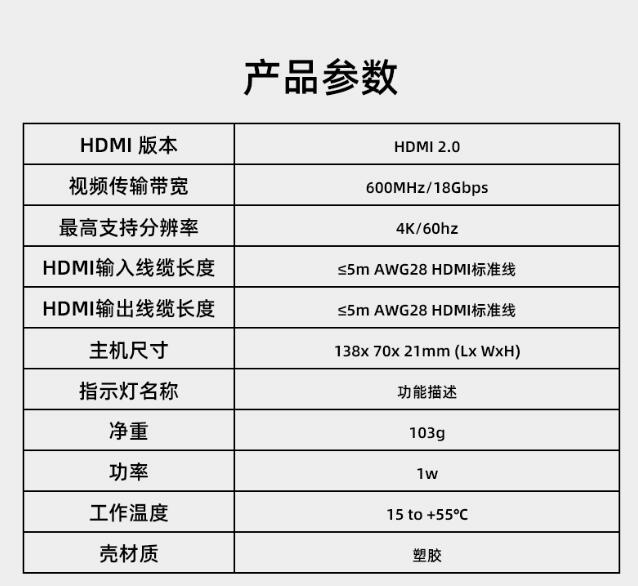 产品参数

| HDMI 版本 | HDMI 2.0 |
|---|---|
| 视频传输带宽 | 600MHz/18Gbps |
| 最高支持分辨率 | 4K/60hz |
| HDMI输入线缆长度 | ≤5m AWG28 HDMI标准线 |
| HDMI输出线缆长度 | ≤5m AWG28 HDMI标准线 |
| 主机尺寸 | 138x 70x 21mm (Lx WxH) |
| 指示灯名称 | 功能描述 |
| 净重 | 103g |
| 功率 | 1w |
| 工作温度 | 15 to +55°C |
| 壳材质 | 塑胶 |